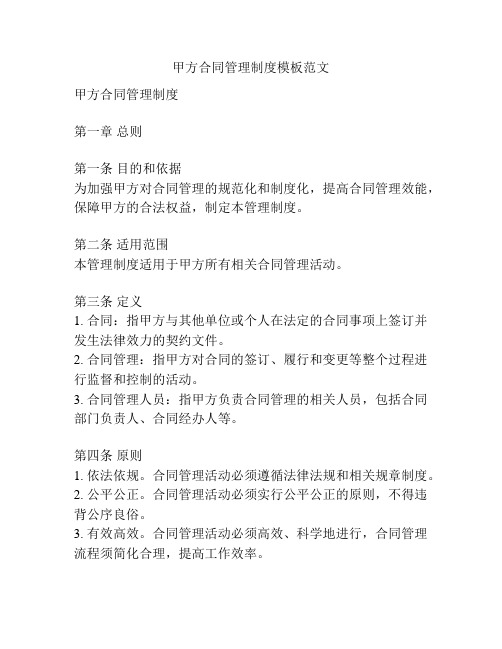 甲方合同管理制度模板范文

甲方合同管理制度

第一章 总则

第一条 目的和依据
为加强甲方对合同管理的规范化和制度化，提高合同管理效能，保障甲方的合法权益，制定本管理制度。

第二条 适用范围
本管理制度适用于甲方所有相关合同管理活动。

第三条 定义
1. 合同：指甲方与其他单位或个人在法定的合同事项上签订并发生法律效力的契约文件。
2. 合同管理：指甲方对合同的签订、履行和变更等整个过程进行监督和控制的活动。
3. 合同管理人员：指甲方负责合同管理的相关人员，包括合同部门负责人、合同经办人等。

第四条 原则
1. 依法依规。合同管理活动必须遵循法律法规和相关规章制度。
2. 公平公正。合同管理活动必须实行公平公正的原则，不得违背公序良俗。
3. 有效高效。合同管理活动必须高效、科学地进行，合同管理流程须简化合理，提高工作效率。